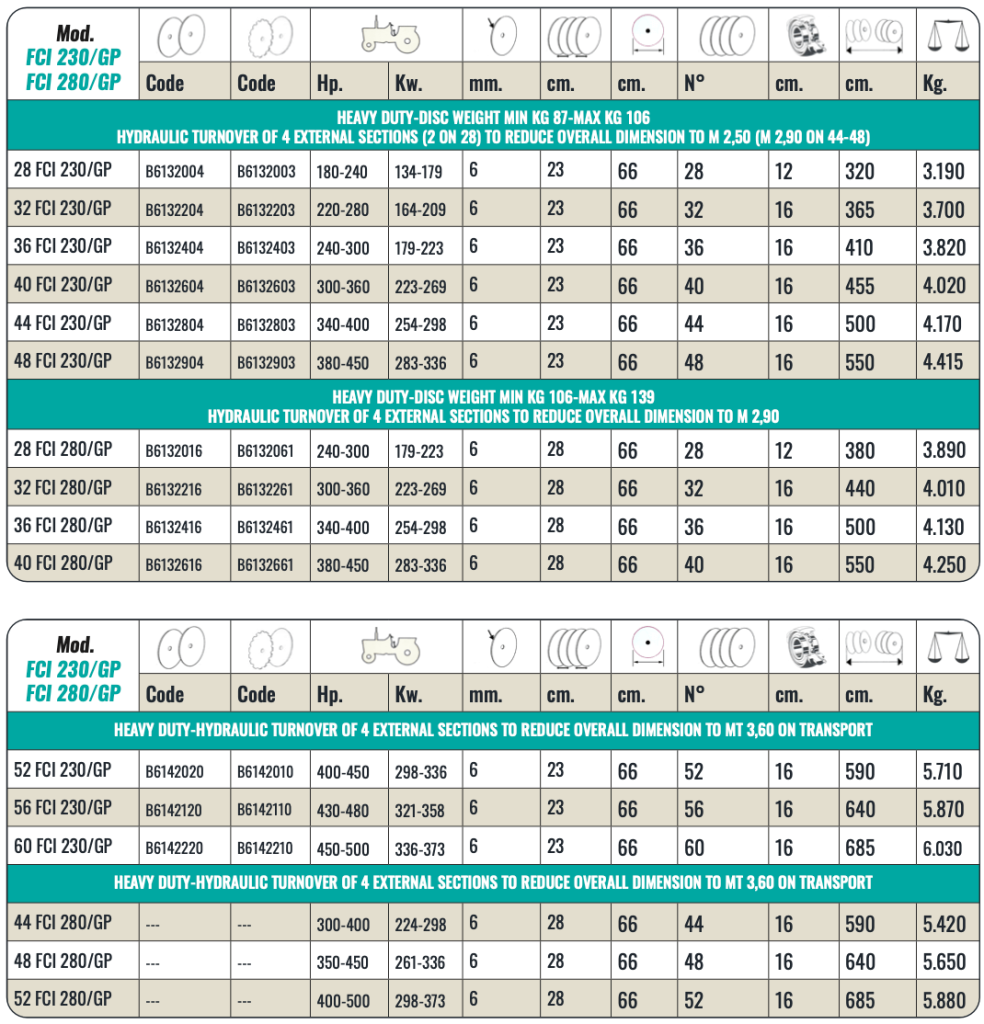 | Mod. FCI 230/GP FCI 280/GP | Code | Code | Hp. | Kw. | mm. | cm. | cm. | N° | cm. | cm. | Kg. |
|---|---|---|---|---|---|---|---|---|---|---|---|
| HEAVY DUTY-DISC WEIGHT MIN KG 87-MAX KG 106 HYDRAULIC TURNOVER OF 4 EXTERNAL SECTIONS (2 ON 28) TO REDUCE OVERALL DIMENSION TO M 2,50 (M 2,90 ON 44-48) | | | | | | | | | | | |
| 28 FCI 230/GP | B6132004 | B6132003 | 180-240 | 134-179 | 6 | 23 | 66 | 28 | 12 | 320 | 3.190 |
| 32 FCI 230/GP | B6132204 | B6132203 | 220-280 | 164-209 | 6 | 23 | 66 | 32 | 16 | 365 | 3.700 |
| 36 FCI 230/GP | B6132404 | B6132403 | 240-300 | 179-223 | 6 | 23 | 66 | 36 | 16 | 410 | 3.820 |
| 40 FCI 230/GP | B6132604 | B6132603 | 300-360 | 223-269 | 6 | 23 | 66 | 40 | 16 | 455 | 4.020 |
| 44 FCI 230/GP | B6132804 | B6132803 | 340-400 | 254-298 | 6 | 23 | 66 | 44 | 16 | 500 | 4.170 |
| 48 FCI 230/GP | B6132904 | B6132903 | 380-450 | 283-336 | 6 | 23 | 66 | 48 | 16 | 550 | 4.415 |
| HEAVY DUTY-DISC WEIGHT MIN KG 106-MAX KG 139 HYDRAULIC TURNOVER OF 4 EXTERNAL SECTIONS TO REDUCE OVERALL DIMENSION TO M 2,90 | | | | | | | | | | | |
| 28 FCI 280/GP | B6132016 | B6132061 | 240-300 | 179-223 | 6 | 28 | 66 | 28 | 12 | 380 | 3.890 |
| 32 FCI 280/GP | B6132216 | B6132261 | 300-360 | 223-269 | 6 | 28 | 66 | 32 | 16 | 440 | 4.010 |
| 36 FCI 280/GP | B6132416 | B6132461 | 340-400 | 254-298 | 6 | 28 | 66 | 36 | 16 | 500 | 4.130 |
| 40 FCI 280/GP | B6132616 | B6132661 | 380-450 | 283-336 | 6 | 28 | 66 | 40 | 16 | 550 | 4.250 |

| Mod. FCI 230/GP FCI 280/GP | Code | Code | Hp. | Kw. | mm. | cm. | cm. | N° | cm. | cm. | Kg. |
|---|---|---|---|---|---|---|---|---|---|---|---|
| HEAVY DUTY-HYDRAULIC TURNOVER OF 4 EXTERNAL SECTIONS TO REDUCE OVERALL DIMENSION TO MT 3,60 ON TRANSPORT | | | | | | | | | | | |
| 52 FCI 230/GP | B6142020 | B6142010 | 400-450 | 298-336 | 6 | 23 | 66 | 52 | 16 | 590 | 5.710 |
| 56 FCI 230/GP | B6142120 | B6142110 | 430-480 | 321-358 | 6 | 23 | 66 | 56 | 16 | 640 | 5.870 |
| 60 FCI 230/GP | B6142220 | B6142210 | 450-500 | 336-373 | 6 | 23 | 66 | 60 | 16 | 685 | 6.030 |
| HEAVY DUTY-HYDRAULIC TURNOVER OF 4 EXTERNAL SECTIONS TO REDUCE OVERALL DIMENSION TO MT 3,60 ON TRANSPORT | | | | | | | | | | | |
| 44 FCI 280/GP | --- | --- | 300-400 | 224-298 | 6 | 28 | 66 | 44 | 16 | 590 | 5.420 |
| 48 FCI 280/GP | --- | --- | 350-450 | 261-336 | 6 | 28 | 66 | 48 | 16 | 640 | 5.650 |
| 52 FCI 280/GP | --- | --- | 400-500 | 298-373 | 6 | 28 | 66 | 52 | 16 | 685 | 5.880 |